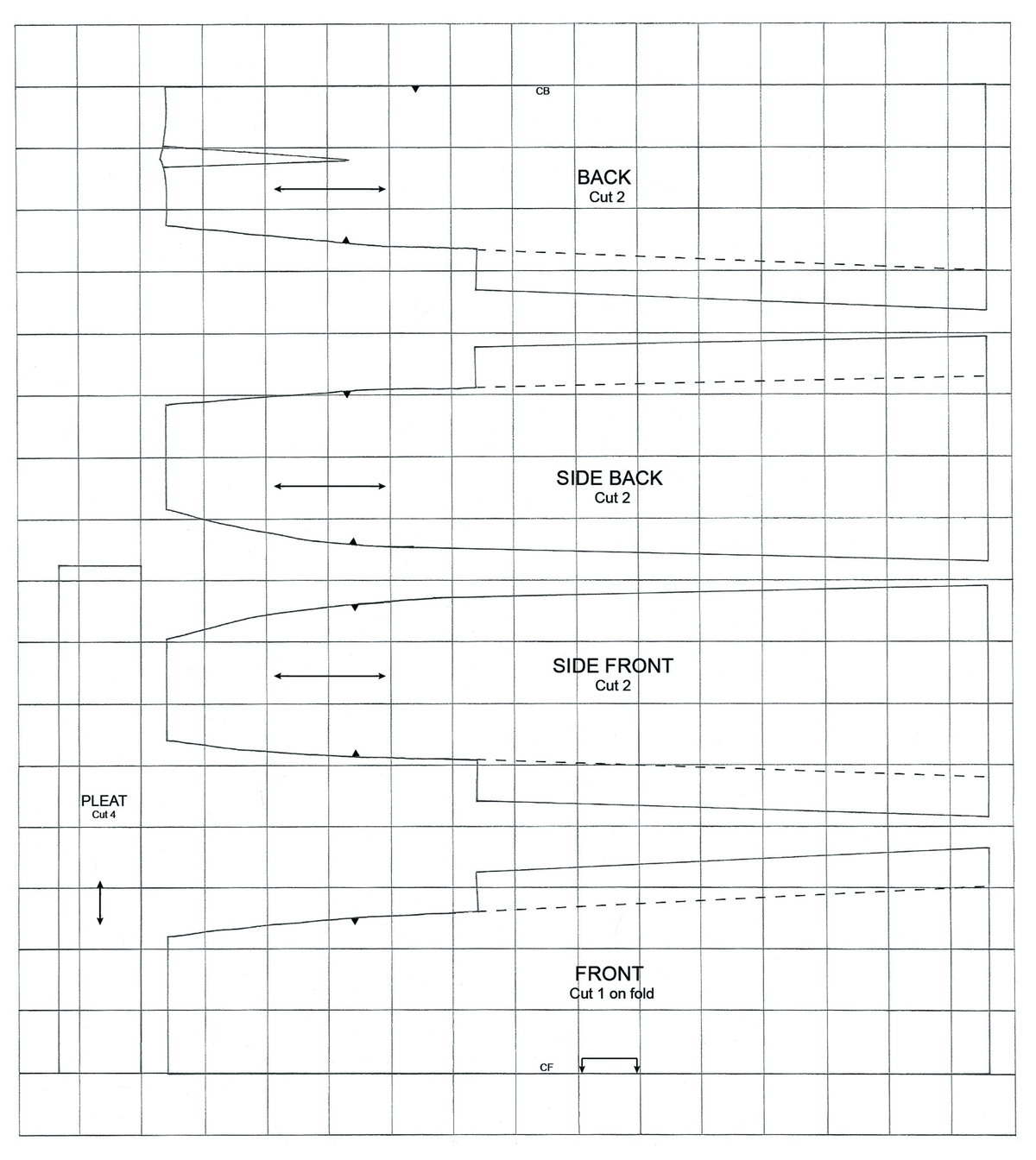 CB

BACK
Cut 2

SIDE BACK
Cut 2

SIDE FRONT
Cut 2

PLEAT
Cut 4

FRONT
Cut 1 on fold

CF